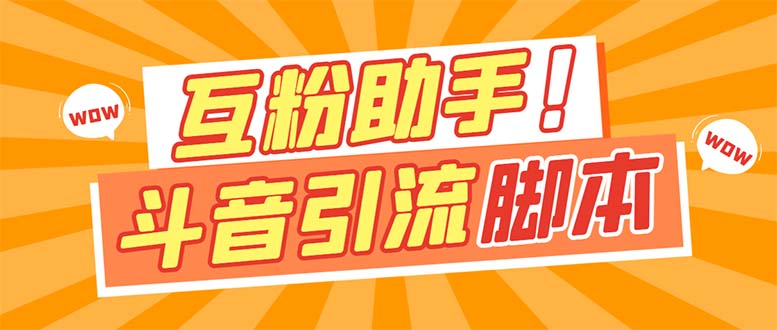 WOW

互粉助手！

WOW

斗音引流脚本